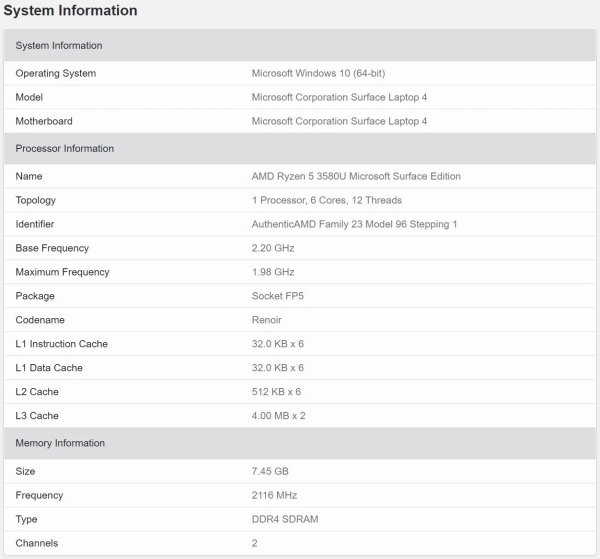 System Information

| System Information | |
|---|---|
| Operating System | Microsoft Windows 10 (64-bit) |
| Model | Microsoft Corporation Surface Laptop 4 |
| Motherboard | Microsoft Corporation Surface Laptop 4 |
| Processor Information | |
| Name | AMD Ryzen 5 3580U Microsoft Surface Edition |
| Topology | 1 Processor, 6 Cores, 12 Threads |
| Identifier | AuthenticAMD Family 23 Model 96 Stepping 1 |
| Base Frequency | 2.20 GHz |
| Maximum Frequency | 1.98 GHz |
| Package | Socket FP5 |
| Codename | Renoir |
| L1 Instruction Cache | 32.0 KB x 6 |
| L1 Data Cache | 32.0 KB x 6 |
| L2 Cache | 512 KB x 6 |
| L3 Cache | 4.00 MB x 2 |
| Memory Information | |
| Size | 7.45 GB |
| Frequency | 2116 MHz |
| Type | DDR4 SDRAM |
| Channels | 2 |